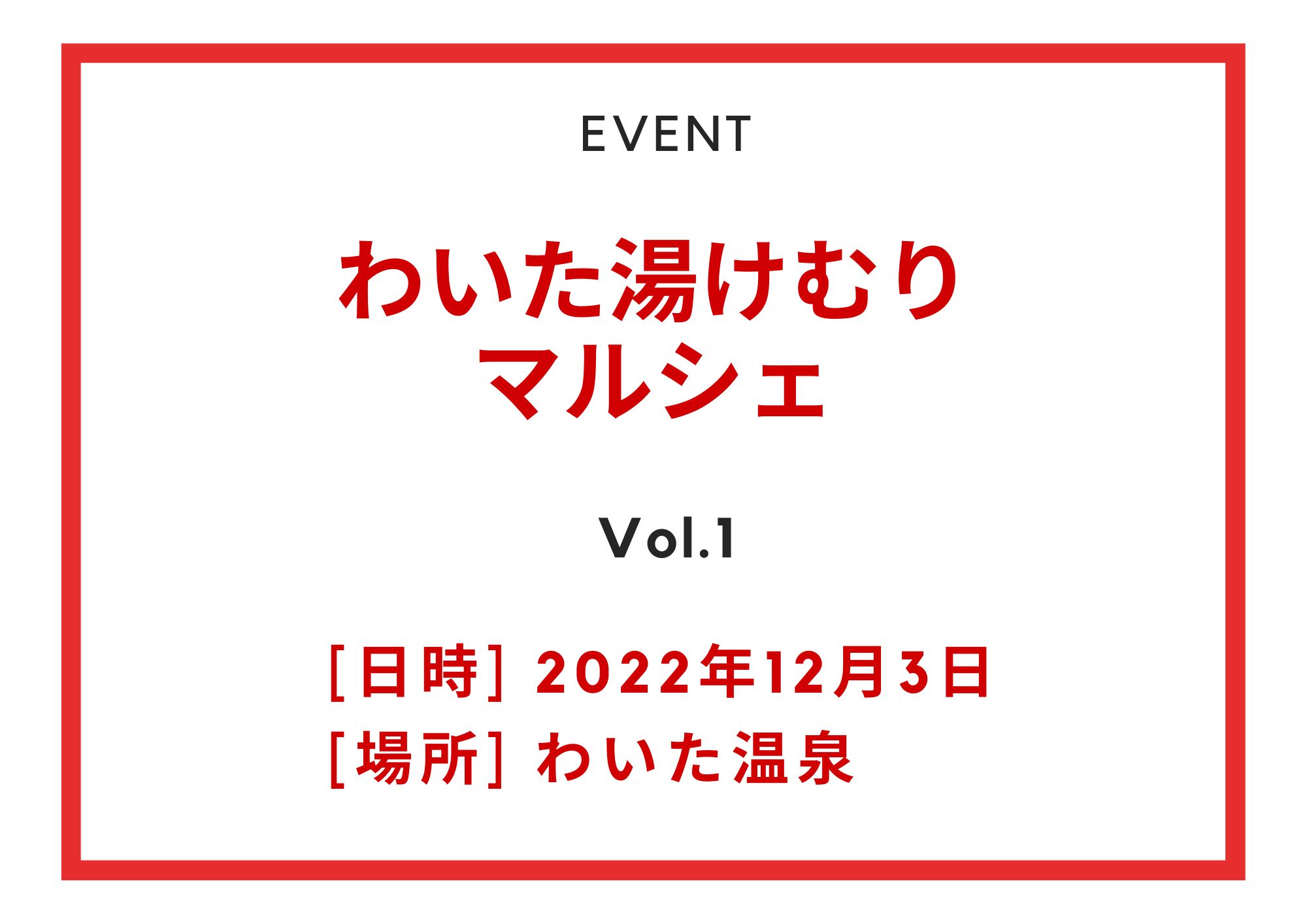 EVENT

わいた湯けむり
マルシェ

Vol.1

[日時] 2022年12月3日
[場所] わいた温泉